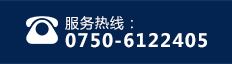 服务热线：
0750-6122405